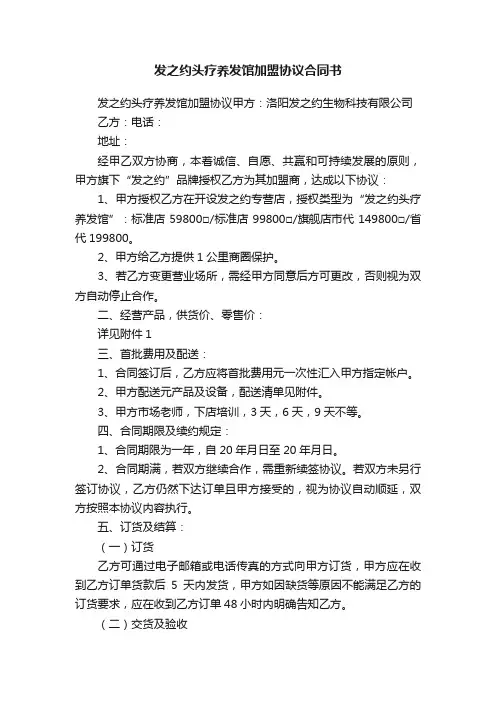 发之约头疗养发馆加盟协议合同书

发之约头疗养发馆加盟协议甲方：洛阳发之约生物科技有限公司

乙方：电话：

地址：

经甲乙双方协商，本着诚信、自愿、共赢和可持续发展的原则，甲方旗下“发之约”品牌授权乙方为其加盟商，达成以下协议：

1、甲方授权乙方在开设发之约专营店，授权类型为“发之约头疗养发馆”：标准店 59800□/标准店 99800□/旗舰店市代 149800□/省代 199800。

2、甲方给乙方提供 1 公里商圈保护。

3、若乙方变更营业场所，需经甲方同意后方可更改，否则视为双方自动停止合作。

二、经营产品，供货价、零售价：

详见附件 1

三、首批费用及配送：

1、合同签订后，乙方应将首批费用元一次性汇入甲方指定帐户。

2、甲方配送元产品及设备，配送清单见附件。

3、甲方市场老师，下店培训，3 天，6 天，9 天不等。

四、合同期限及续约规定：

1、合同期限为一年，自 20 年月日至 20 年月日。

2、合同期满，若双方继续合作，需重新续签协议。若双方未另行签订协议，乙方仍然下达订单且甲方接受的，视为协议自动顺延，双方按照本协议内容执行。

五、订货及结算：

（一）订货

乙方可通过电子邮箱或电话传真的方式向甲方订货，甲方应在收到乙方订单货款后 5 天内发货，甲方如因缺货等原因不能满足乙方的订货要求，应在收到乙方订单 48 小时内明确告知乙方。

（二）交货及验收